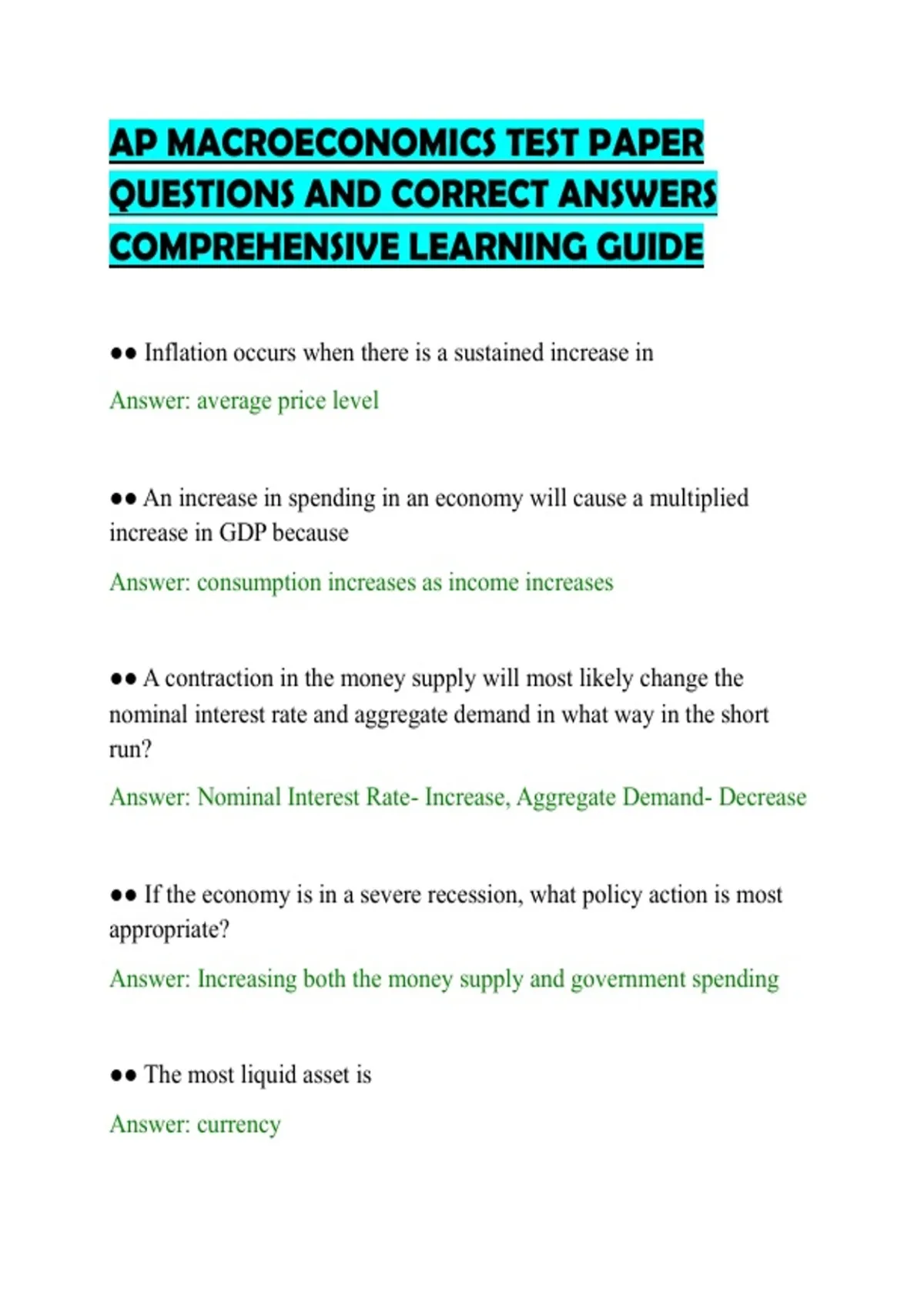 AP MACROECONOMICS TEST PAPER QUESTIONS AND CORRECT ANSWERS COMPREHENSIVE LEARNING GUIDE

●● Inflation occurs when there is a sustained increase in

Answer: average price level

●● An increase in spending in an economy will cause a multiplied increase in GDP because

Answer: consumption increases as income increases

●● A contraction in the money supply will most likely change the nominal interest rate and aggregate demand in what way in the short run?

Answer: Nominal Interest Rate- Increase, Aggregate Demand- Decrease

●● If the economy is in a severe recession, what policy action is most appropriate?

Answer: Increasing both the money supply and government spending

●● The most liquid asset is

Answer: currency